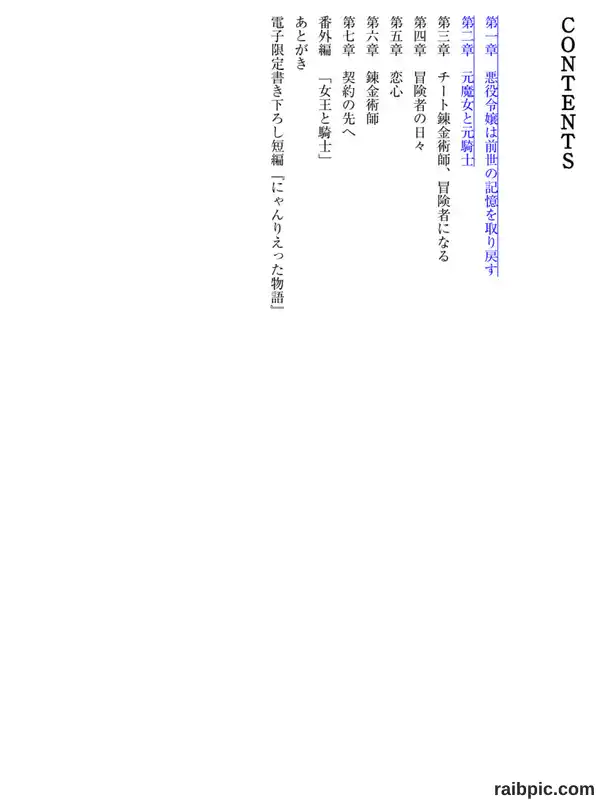 CONTENTS

第一章　悪役令嬢は前世の記憶を取り戻す
第二章　元魔女と元騎士
第三章　チート錬金術師、冒険者になる
第四章　冒険者の日々
第五章　恋心
第六章　錬金術師
第七章　契約の先へ
番外編　「女王と騎士」
あとがき
電子限定書き下ろし短編　「にゃんりえった物語」

raibpic.com